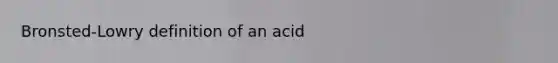 Bronsted-Lowry definition of an acid